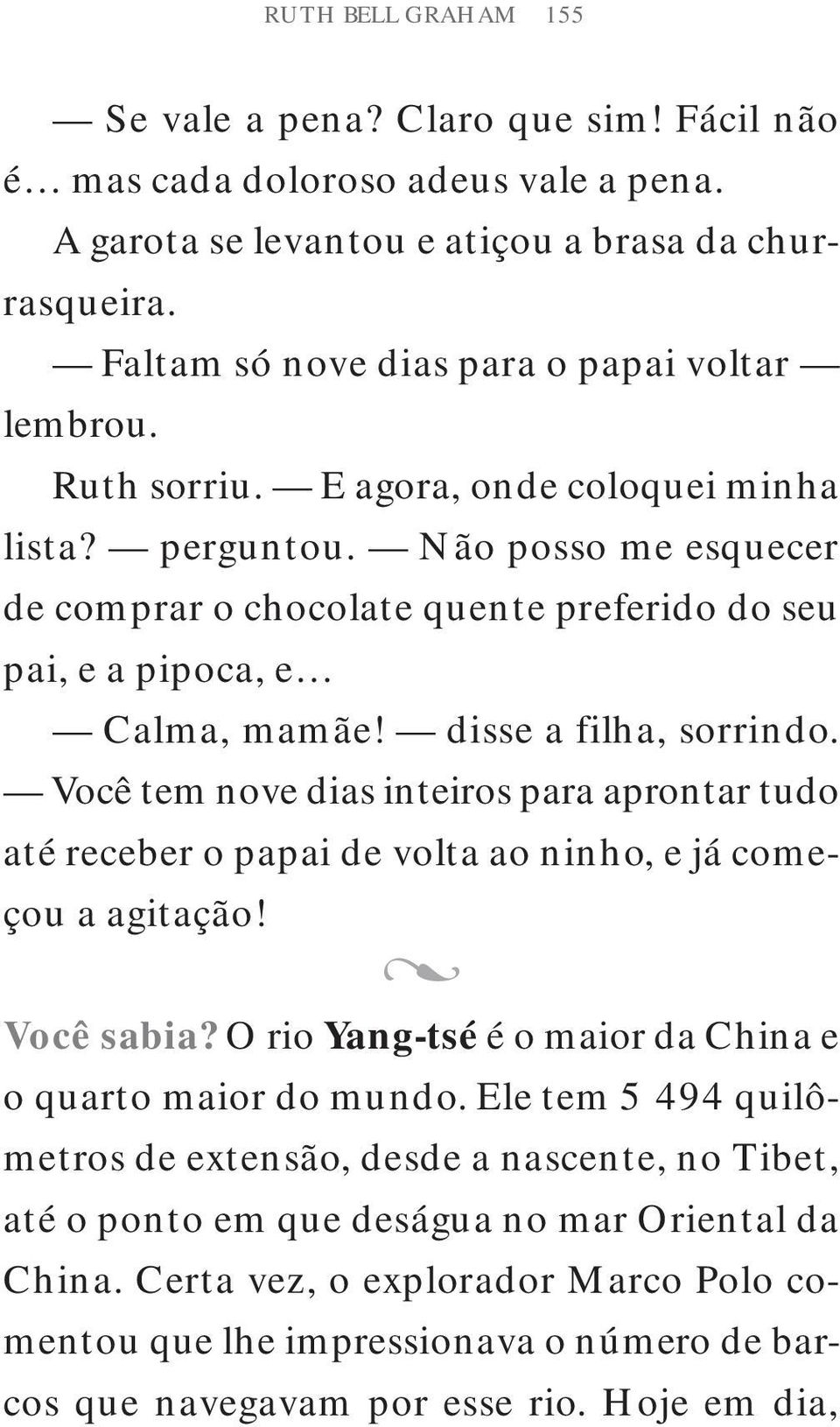 RUTH BELL GRAHAM 155

— Se vale a pena? Claro que sim! Fácil não é... mas cada doloroso adeus vale a pena.

A garota se levantou e atiçou a brasa da churrasqueira.

— Faltam só nove dias para o papai voltar — lembrou.

Ruth sorriu. — E agora, onde coloquei minha lista? — perguntou. — Não posso me esquecer de comprar o chocolate quente preferido do seu pai, e a pipoca, e...

— Calma, mamãe! — disse a filha, sorrindo. — Você tem nove dias inteiros para aprontar tudo até receber o papai de volta ao ninho, e já começou a agitação!

Você sabia? O rio Yang-tsé é o maior da China e o quarto maior do mundo. Ele tem 5 494 quilômetros de extensão, desde a nascente, no Tibet, até o ponto em que deságua no mar Oriental da China. Certa vez, o explorador Marco Polo comentou que lhe impressionava o número de barcos que navegavam por esse rio. Hoje em dia,